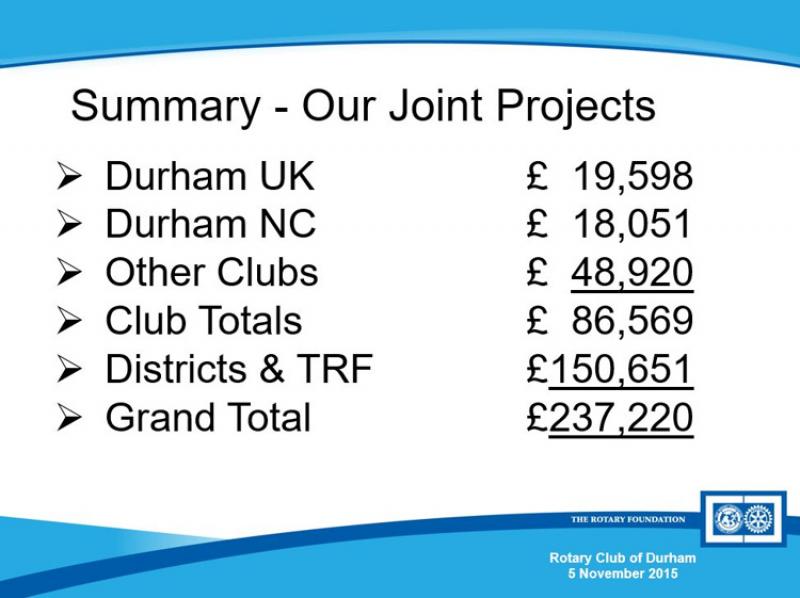 Summary - Our Joint Projects

➢ Durham UK £ 19,598
➢ Durham NC £ 18,051
➢ Other Clubs £ 48,920
➢ Club Totals £ 86,569
➢ Districts & TRF £150,651
➢ Grand Total £237,220

THE ROTARY FOUNDATION

Rotary Club of Durham
5 November 2015